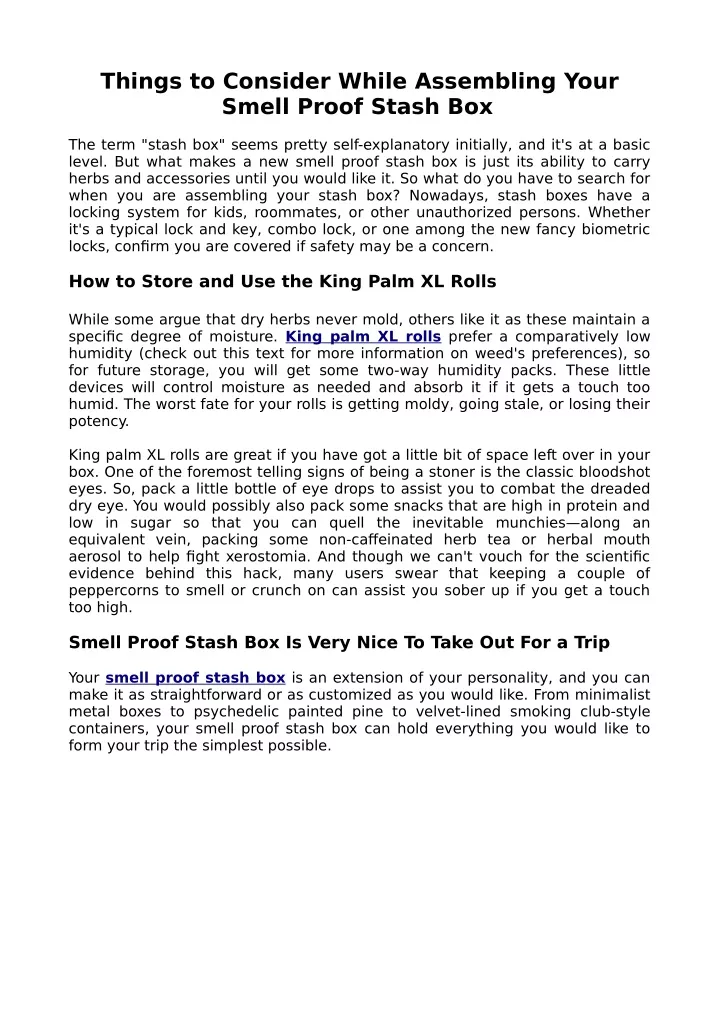 Things to Consider While Assembling Your Smell Proof Stash Box

The term "stash box" seems pretty self-explanatory initially, and it's at a basic level. But what makes a new smell proof stash box is just its ability to carry herbs and accessories until you would like it. So what do you have to search for when you are assembling your stash box? Nowadays, stash boxes have a locking system for kids, roommates, or other unauthorized persons. Whether it's a typical lock and key, combo lock, or one among the new fancy biometric locks, confirm you are covered if safety may be a concern.

How to Store and Use the King Palm XL Rolls

While some argue that dry herbs never mold, others like it as these maintain a specific degree of moisture. King palm XL rolls prefer a comparatively low humidity (check out this text for more information on weed's preferences), so for future storage, you will get some two-way humidity packs. These little devices will control moisture as needed and absorb it if it gets a touch too humid. The worst fate for your rolls is getting moldy, going stale, or losing their potency.

King palm XL rolls are great if you have got a little bit of space left over in your box. One of the foremost telling signs of being a stoner is the classic bloodshot eyes. So, pack a little bottle of eye drops to assist you to combat the dreaded dry eye. You would possibly also pack some snacks that are high in protein and low in sugar so that you can quell the inevitable munchies—along an equivalent vein, packing some non-caffeinated herb tea or herbal mouth aerosol to help fight xerostomia. And though we can't vouch for the scientific evidence behind this hack, many users swear that keeping a couple of peppercorns to smell or crunch on can assist you sober up if you get a touch too high.

Smell Proof Stash Box Is Very Nice To Take Out For a Trip

Your smell proof stash box is an extension of your personality, and you can make it as straightforward or as customized as you would like. From minimalist metal boxes to psychedelic painted pine to velvet-lined smoking club-style containers, your smell proof stash box can hold everything you would like to form your trip the simplest possible.